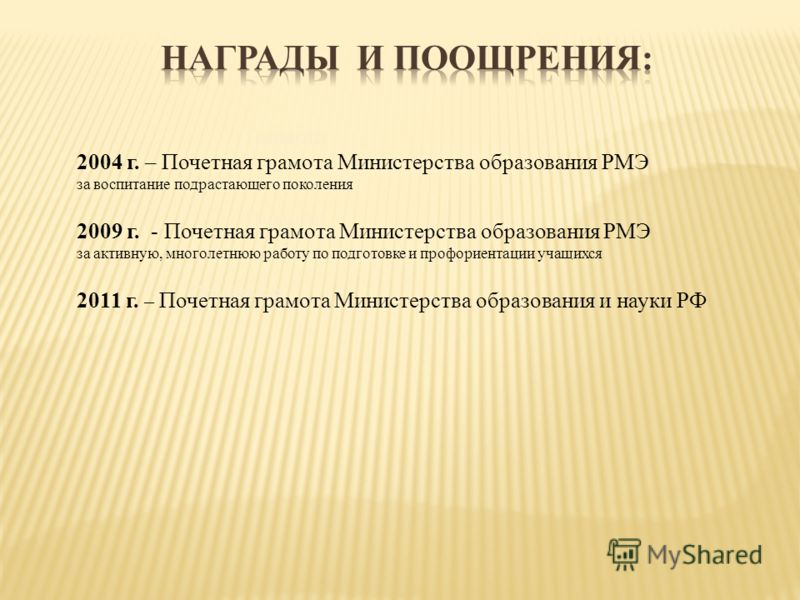 НАГРАДЫ И ПООЩРЕНИЯ:

2004 г. – Почетная грамота Министерства образования РМЭ
за воспитание подрастающего поколения

2009 г. - Почетная грамота Министерства образования РМЭ
за активную, многолетнюю работу по подготовке и профориентации учащихся

2011 г. – Почетная грамота Министерства образования и науки РФ

MyShared